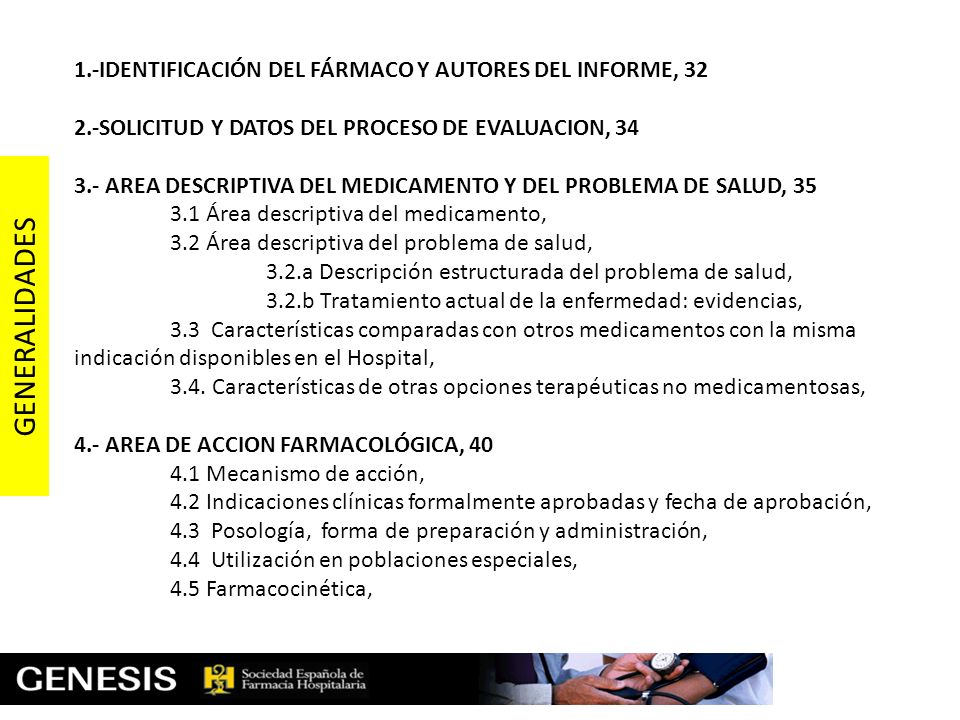 GENERALIDADES

1.-IDENTIFICACIÓN DEL FÁRMACO Y AUTORES DEL INFORME, 32

2.-SOLICITUD Y DATOS DEL PROCESO DE EVALUACION, 34

3.- AREA DESCRIPTIVA DEL MEDICAMENTO Y DEL PROBLEMA DE SALUD, 35
3.1 Área descriptiva del medicamento,
3.2 Área descriptiva del problema de salud,
3.2.a Descripción estructurada del problema de salud,
3.2.b Tratamiento actual de la enfermedad: evidencias,
3.3 Características comparadas con otros medicamentos con la misma indicación disponibles en el Hospital,
3.4. Características de otras opciones terapéuticas no medicamentosas,

4.- AREA DE ACCION FARMACOLÓGICA, 40
4.1 Mecanismo de acción,
4.2 Indicaciones clínicas formalmente aprobadas y fecha de aprobación,
4.3 Posología, forma de preparación y administración,
4.4 Utilización en poblaciones especiales,
4.5 Farmacocinética,

GENESIS Sociedad Española de Farmacia Hospitalaria